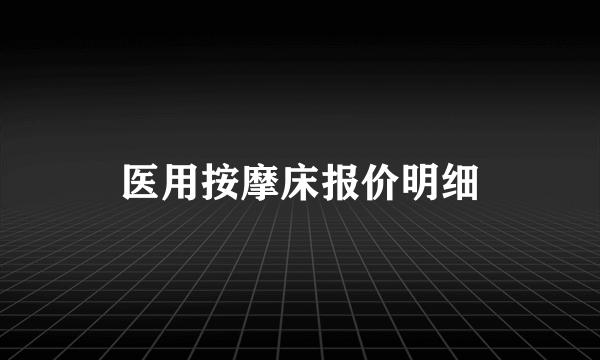 医用按摩床报价明细